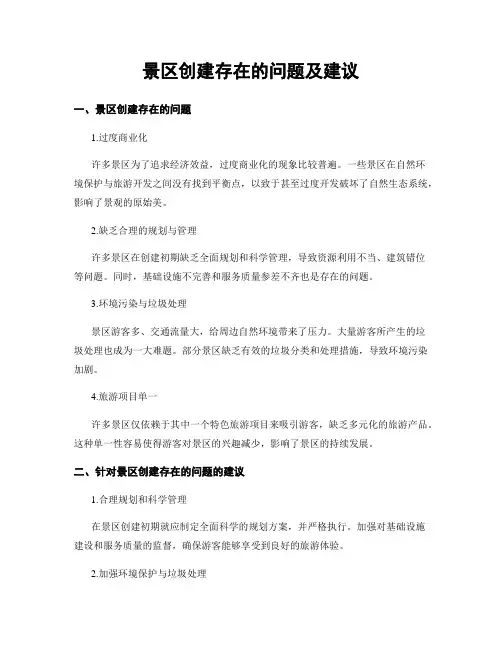 景区创建存在的问题及建议

一、景区创建存在的问题

1.过度商业化

许多景区为了追求经济效益，过度商业化的现象比较普遍。一些景区在自然环境保护与旅游开发之间没有找到平衡点，以致于甚至过度开发破坏了自然生态系统，影响了景观的原始美。

2.缺乏合理的规划与管理

许多景区在创建初期缺乏全面规划和科学管理，导致资源利用不当、建筑错位等问题。同时，基础设施不完善和服务质量参差不齐也是存在的问题。

3.环境污染与垃圾处理

景区游客多、交通流量大，给周边自然环境带来了压力。大量游客所产生的垃圾处理也成为一大难题。部分景区缺乏有效的垃圾分类和处理措施，导致环境污染加剧。

4.旅游项目单一

许多景区仅依赖于其中一个特色旅游项目来吸引游客，缺乏多元化的旅游产品。这种单一性容易使得游客对景区的兴趣减少，影响了景区的持续发展。

二、针对景区创建存在的问题的建议

1.合理规划和科学管理

在景区创建初期就应制定全面科学的规划方案，并严格执行。加强对基础设施建设和服务质量的监督，确保游客能够享受到良好的旅游体验。

2.加强环境保护与垃圾处理